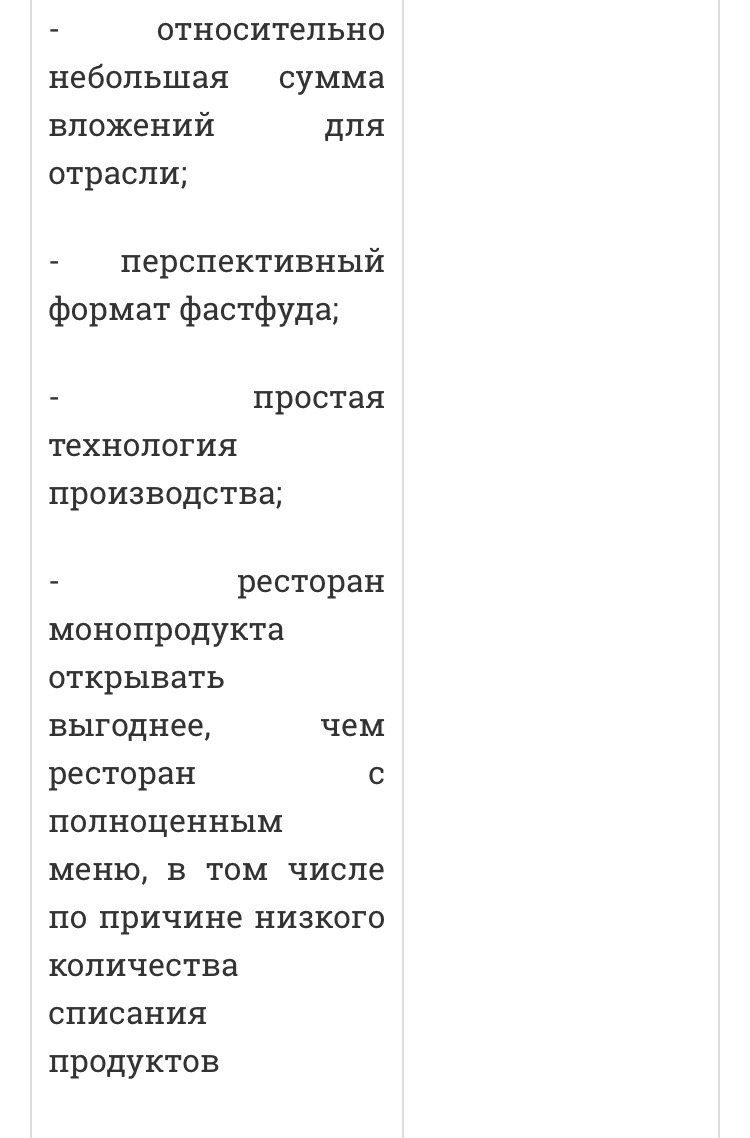 - относительно небольшая сумма вложений для отрасли;

- перспективный формат фастфуда;

- простая технология производства;

- ресторан монопродукта открывать выгоднее, чем ресторан с полноценным меню, в том числе по причине низкого количества списания продуктов